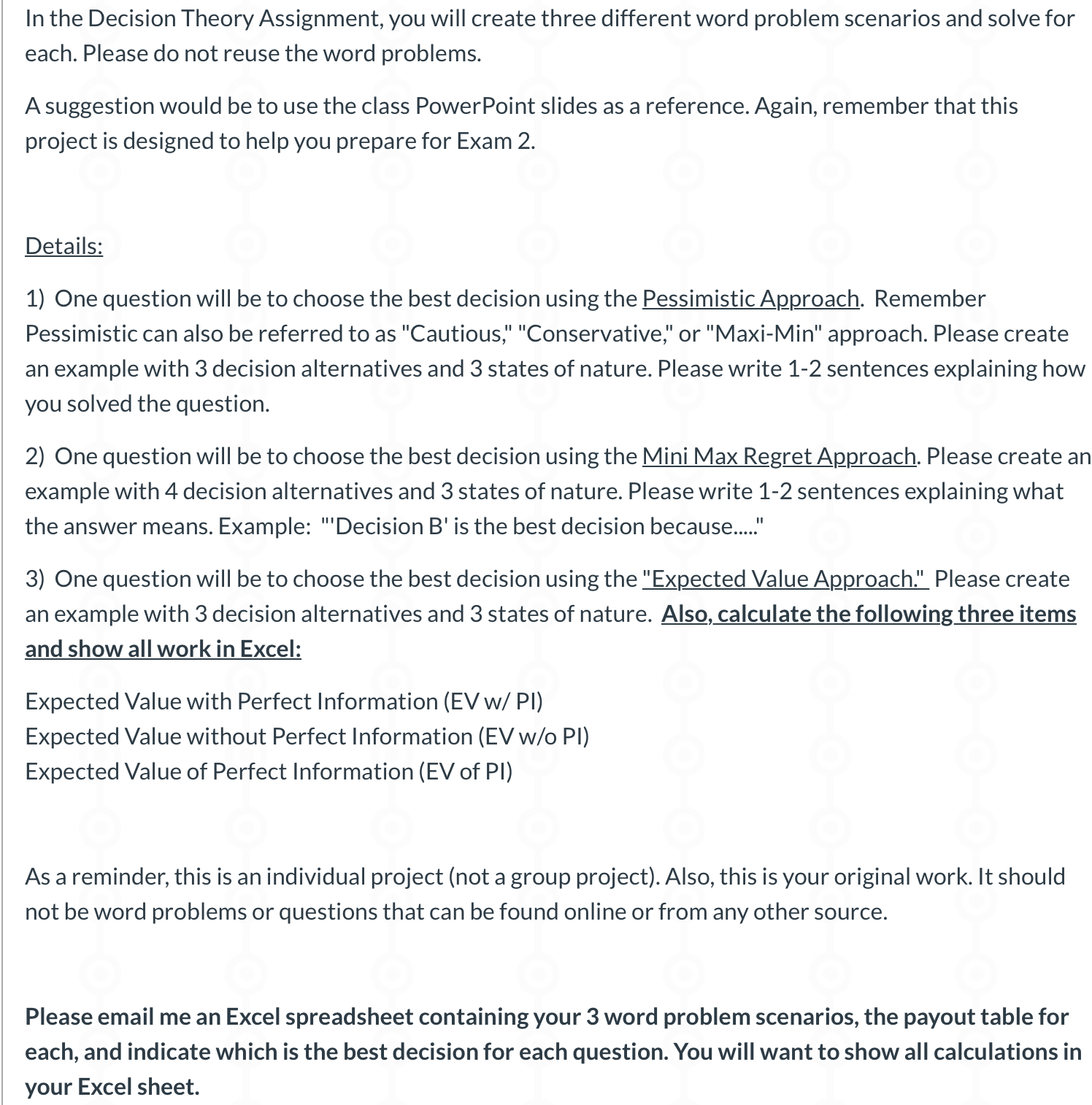 In the Decision Theory Assignment, you will create three different word problem scenarios and solve for each. Please do not reuse the word problems.

A suggestion would be to use the class PowerPoint slides as a reference. Again, remember that this project is designed to help you prepare for Exam 2.

Details:

1) One question will be to choose the best decision using the Pessimistic Approach. Remember Pessimistic can also be referred to as "Cautious," "Conservative," or "Maxi-Min" approach. Please create an example with 3 decision alternatives and 3 states of nature. Please write 1-2 sentences explaining how you solved the question.

2) One question will be to choose the best decision using the Mini Max Regret Approach. Please create an example with 4 decision alternatives and 3 states of nature. Please write 1-2 sentences explaining what the answer means. Example: "'Decision B' is the best decision because....."

3) One question will be to choose the best decision using the "Expected Value Approach." Please create an example with 3 decision alternatives and 3 states of nature. Also, calculate the following three items and show all work in Excel:

Expected Value with Perfect Information (EV w/ PI)
Expected Value without Perfect Information (EV w/o PI)
Expected Value of Perfect Information (EV of PI)

As a reminder, this is an individual project (not a group project). Also, this is your original work. It should not be word problems or questions that can be found online or from any other source.

Please email me an Excel spreadsheet containing your 3 word problem scenarios, the payout table for each, and indicate which is the best decision for each question. You will want to show all calculations in your Excel sheet.